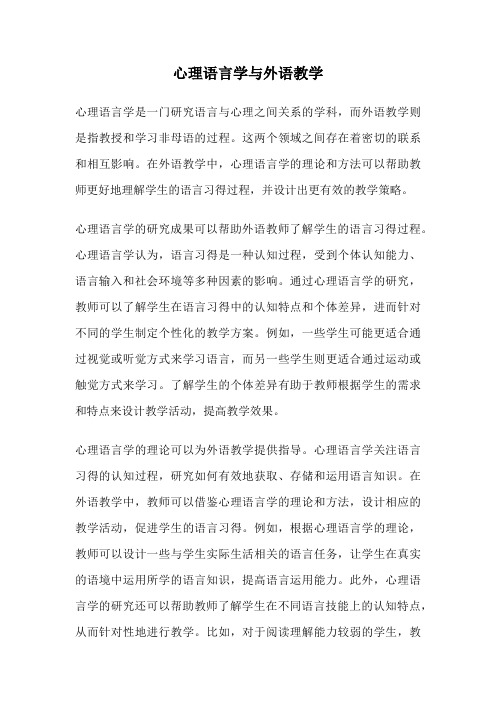 心理语言学与外语教学

心理语言学是一门研究语言与心理之间关系的学科，而外语教学则是指教授和学习非母语的过程。这两个领域之间存在着密切的联系和相互影响。在外语教学中，心理语言学的理论和方法可以帮助教师更好地理解学生的语言习得过程，并设计出更有效的教学策略。

心理语言学的研究成果可以帮助外语教师了解学生的语言习得过程。心理语言学认为，语言习得是一种认知过程，受到个体认知能力、语言输入和社会环境等多种因素的影响。通过心理语言学的研究，教师可以了解学生在语言习得中的认知特点和个体差异，进而针对不同的学生制定个性化的教学方案。例如，一些学生可能更适合通过视觉或听觉方式来学习语言，而另一些学生则更适合通过运动或触觉方式来学习。了解学生的个体差异有助于教师根据学生的需求和特点来设计教学活动，提高教学效果。

心理语言学的理论可以为外语教学提供指导。心理语言学关注语言习得的认知过程，研究如何有效地获取、存储和运用语言知识。在外语教学中，教师可以借鉴心理语言学的理论和方法，设计相应的教学活动，促进学生的语言习得。例如，根据心理语言学的理论，教师可以设计一些与学生实际生活相关的语言任务，让学生在真实的语境中运用所学的语言知识，提高语言运用能力。此外，心理语言学的研究还可以帮助教师了解学生在不同语言技能上的认知特点，从而针对性地进行教学。比如，对于阅读理解能力较弱的学生，教